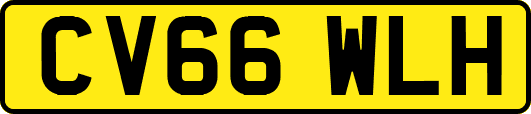 CV66 WLH